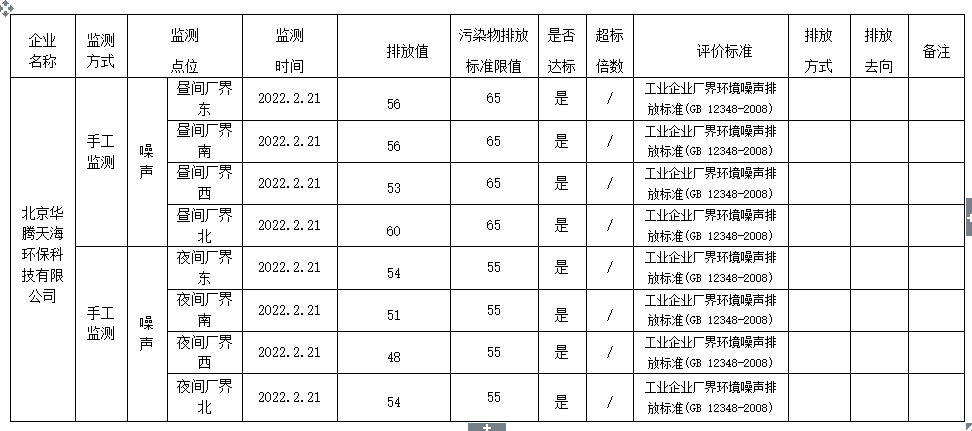 | 企业名称 | 监测方式 | 监测点位 | | 监测时间 | 排放值 | 污染物排放标准限值 | 是否达标 | 超标倍数 | 评价标准 | 排放方式 | 排放去向 | 备注 |
|---|---|---|---|---|---|---|---|---|---|---|---|---|
| 北京华腾天海环保科技有限公司 | 手工监测 | 噪声 | 昼间厂界东 | 2022.2.21 | 56 | 65 | 是 | / | 工业企业厂界环境噪声排放标准(GB 12348-2008) | | | |
| | | | 昼间厂界南 | 2022.2.21 | 56 | 65 | 是 | / | 工业企业厂界环境噪声排放标准(GB 12348-2008) | | | |
| | | | 昼间厂界西 | 2022.2.21 | 53 | 65 | 是 | / | 工业企业厂界环境噪声排放标准(GB 12348-2008) | | | |
| | | | 昼间厂界北 | 2022.2.21 | 60 | 65 | 是 | / | 工业企业厂界环境噪声排放标准(GB 12348-2008) | | | |
| | 手工监测 | 噪声 | 夜间厂界东 | 2022.2.21 | 54 | 55 | 是 | / | 工业企业厂界环境噪声排放标准(GB 12348-2008) | | | |
| | | | 夜间厂界南 | 2022.2.21 | 51 | 55 | 是 | / | 工业企业厂界环境噪声排放标准(GB 12348-2008) | | | |
| | | | 夜间厂界西 | 2022.2.21 | 48 | 55 | 是 | / | 工业企业厂界环境噪声排放标准(GB 12348-2008) | | | |
| | | | 夜间厂界北 | 2022.2.21 | 54 | 55 | 是 | / | 工业企业厂界环境噪声排放标准(GB 12348-2008) | | | |